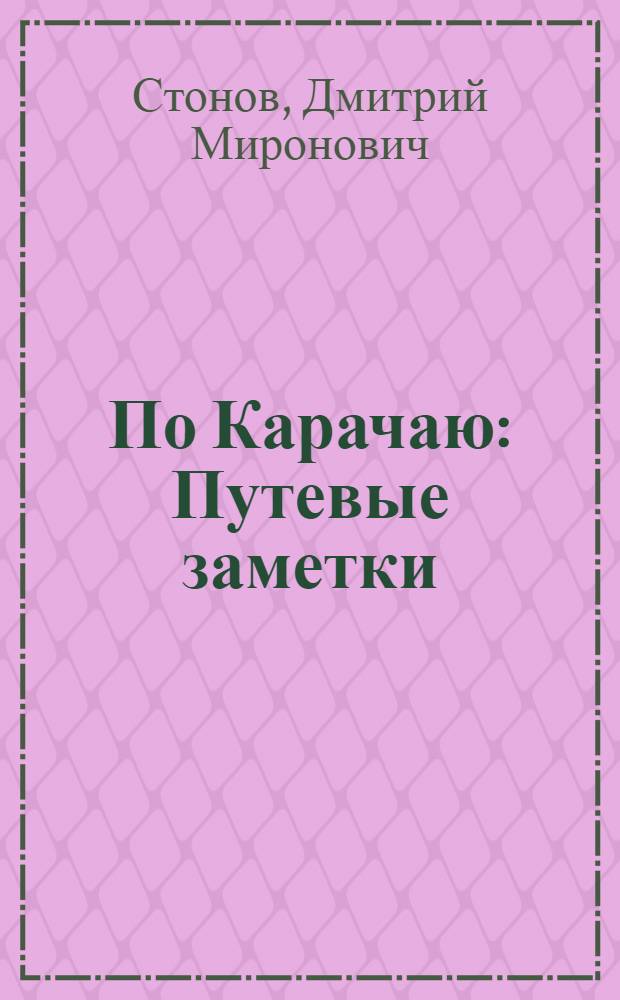 Стонов, Дмитрий Миронович

По Карачаю: Путевые заметки